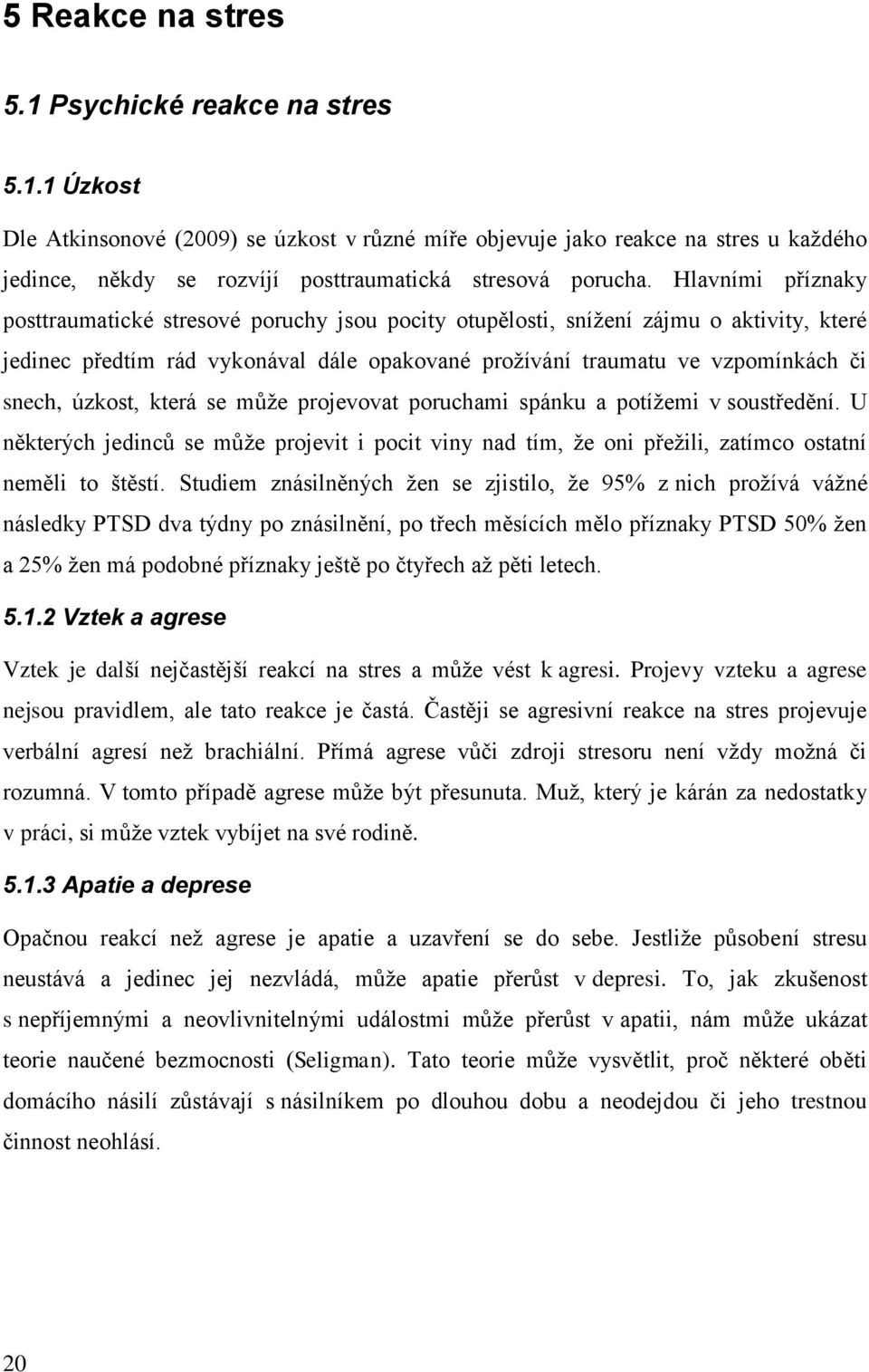 5 Reakce na stres

5.1 Psychické reakce na stres

5.1.1 Úzkost

Dle Atkinsonové (2009) se úzkost v různé míře objevuje jako reakce na stres u každého jedince, někdy se rozvíjí posttraumatická stresová porucha. Hlavními příznaky posttraumatické stresové poruchy jsou pocity otupělosti, snížení zájmu o aktivity, které jedinec předtím rád vykonával dále opakované prožívání traumatu ve vzpomínkách či snech, úzkost, která se může projevovat poruchami spánku a potížemi v soustředění. U některých jedinců se může projevit i pocit viny nad tím, že oni přežili, zatímco ostatní neměli to štěstí. Studiem znásilněných žen se zjistilo, že 95% z nich prožívá vážné následky PTSD dva týdny po znásilnění, po třech měsících mělo příznaky PTSD 50% žen a 25% žen má podobné příznaky ještě po čtyřech až pěti letech.

5.1.2 Vztek a agrese

Vztek je další nejčastější reakcí na stres a může vést k agresi. Projevy vzteku a agrese nejsou pravidlem, ale tato reakce je častá. Častěji se agresivní reakce na stres projevuje verbální agresí než brachiální. Přímá agrese vůči zdroji stresoru není vždy možná či rozumná. V tomto případě agrese může být přesunuta. Muž, který je kárán za nedostatky v práci, si může vztek vybíjet na své rodině.

5.1.3 Apatie a deprese

Opačnou reakcí než agrese je apatie a uzavření se do sebe. Jestliže působení stresu neustává a jedinec jej nezvládá, může apatie přerůst v depresi. To, jak zkušenost s nepříjemnými a neovlivnitelnými událostmi může přerůst v apatii, nám může ukázat teorie naučené bezmocnosti (Seligman). Tato teorie může vysvětlit, proč některé oběti domácího násilí zůstávají s násilníkem po dlouhou dobu a neodejdou či jeho trestnou činnost neohlásí.

20